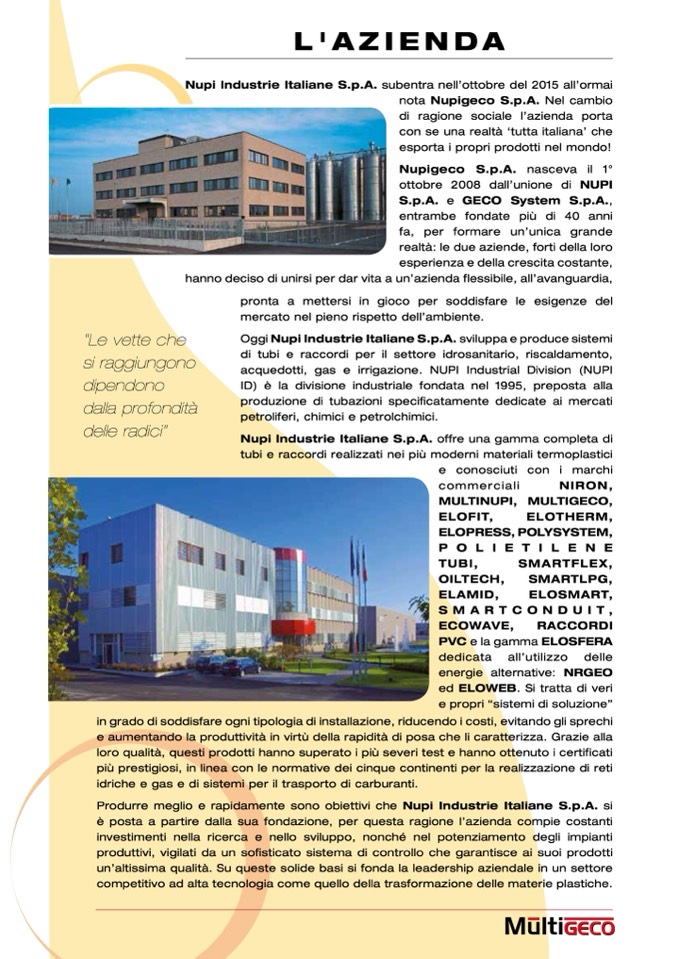 L'AZIENDA

Nupi Industrie Italiane S.p.A. subentra nell'ottobre del 2015 all'ormai nota Nupigeco S.p.A. Nel cambio di ragione sociale l'azienda porta con se una realtà 'tutta italiana' che esporta i propri prodotti nel mondo!

Nupigeco S.p.A. nasceva il 1° ottobre 2008 dall'unione di NUPI S.p.A. e GECO System S.p.A., entrambe fondate più di 40 anni fa, per formare un'unica grande realtà: le due aziende, forti della loro esperienza e della crescita costante, hanno deciso di unirsi per dar vita a un'azienda flessibile, all'avanguardia, pronta a mettersi in gioco per soddisfare le esigenze del mercato nel pieno rispetto dell'ambiente.

"Le vette che si raggiungono dipendono dalla profondità delle radici"

Oggi Nupi Industrie Italiane S.p.A. sviluppa e produce sistemi di tubi e raccordi per il settore idrosanitario, riscaldamento, acquedotti, gas e irrigazione. NUPI Industrial Division (NUPI ID) è la divisione industriale fondata nel 1995, preposta alla produzione di tubazioni specificatamente dedicate ai mercati petroliferi, chimici e petrolchimici.

Nupi Industrie Italiane S.p.A. offre una gamma completa di tubi e raccordi realizzati nei più moderni materiali termoplastici e conosciuti con i marchi commerciali NIRON, MULTINUPI, MULTIGECO, ELOFIT, ELOTHERM, ELOPRESS, POLYSYSTEM, POLIETILENE TUBI, SMARTFLEX, OILTECH, SMARTLPG, ELAMID, ELOSMART, SMARTCONDUIT, ECOWAVE, RACCORDI PVC e la gamma ELOSFERA dedicata all'utilizzo delle energie alternative: NRGEO ed ELOWEB. Si tratta di veri e propri "sistemi di soluzione" in grado di soddisfare ogni tipologia di installazione, riducendo i costi, evitando gli sprechi e aumentando la produttività in virtù della rapidità di posa che li caratterizza. Grazie alla loro qualità, questi prodotti hanno superato i più severi test e hanno ottenuto i certificati più prestigiosi, in linea con le normative dei cinque continenti per la realizzazione di reti idriche e gas e di sistemi per il trasporto di carburanti.

Produrre meglio e rapidamente sono obiettivi che Nupi Industrie Italiane S.p.A. si è posta a partire dalla sua fondazione, per questa ragione l'azienda compie costanti investimenti nella ricerca e nello sviluppo, nonché nel potenziamento degli impianti produttivi, vigilati da un sofisticato sistema di controllo che garantisce ai suoi prodotti un'altissima qualità. Su queste solide basi si fonda la leadership aziendale in un settore competitivo ad alta tecnologia come quello della trasformazione delle materie plastiche.

MultiGECO